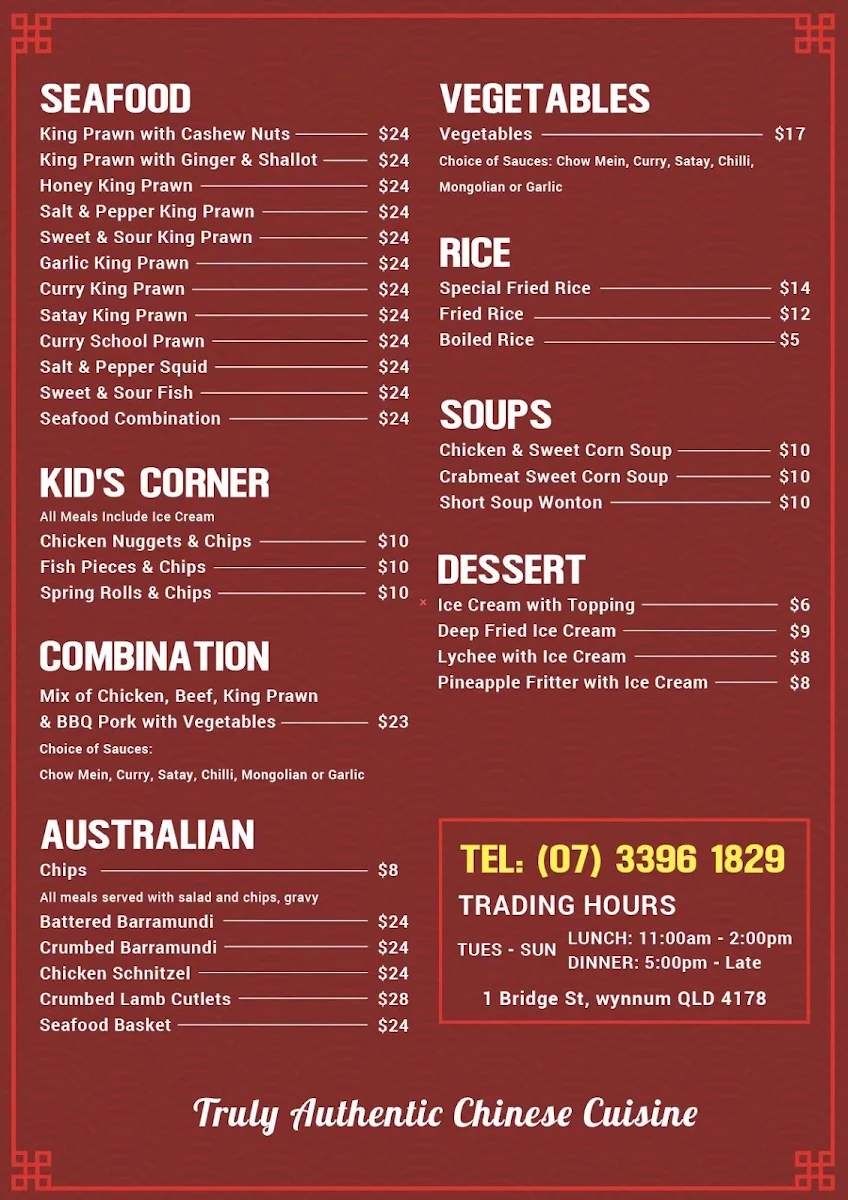 SEAFOOD
King Prawn with Cashew Nuts $24
King Prawn with Ginger & Shallot $24
Honey King Prawn $24
Salt & Pepper King Prawn $24
Sweet & Sour King Prawn $24
Garlic King Prawn $24
Curry King Prawn $24
Satay King Prawn $24
Curry School Prawn $24
Salt & Pepper Squid $24
Sweet & Sour Fish $24
Seafood Combination $24

KID'S CORNER
All Meals Include Ice Cream
Chicken Nuggets & Chips $10
Fish Pieces & Chips $10
Spring Rolls & Chips $10

COMBINATION
Mix of Chicken, Beef, King Prawn & BBQ Pork with Vegetables $23
Choice of Sauces:
Chow Mein, Curry, Satay, Chilli, Mongolian or Garlic

AUSTRALIAN
Chips $8
All meals served with salad and chips, gravy
Battered Barramundi $24
Crumbed Barramundi $24
Chicken Schnitzel $24
Crumbed Lamb Cutlets $28
Seafood Basket $24

VEGETABLES
Vegetables $17
Choice of Sauces: Chow Mein, Curry, Satay, Chilli, Mongolian or Garlic

RICE
Special Fried Rice $14
Fried Rice $12
Boiled Rice $5

SOUPS
Chicken & Sweet Corn Soup $10
Crabmeat Sweet Corn Soup $10
Short Soup Wonton $10

DESSERT
Ice Cream with Topping $6
Deep Fried Ice Cream $9
Lychee with Ice Cream $8
Pineapple Fritter with Ice Cream $8

TEL: (07) 3396 1829
TRADING HOURS
TUES - SUN LUNCH: 11:00am - 2:00pm
DINNER: 5:00pm - Late
1 Bridge St, wynnum QLD 4178

Truly Authentic Chinese Cuisine